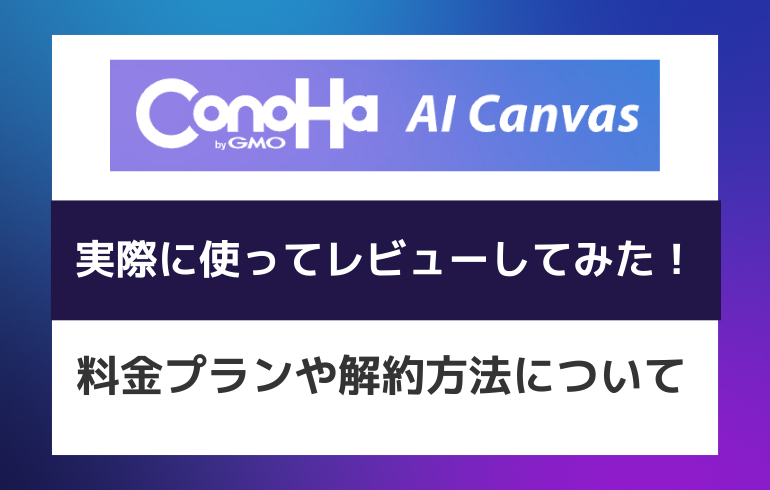 ConoHa by GMO AI Canvas

実際に使ってレビューしてみた！

料金プランや解約方法について